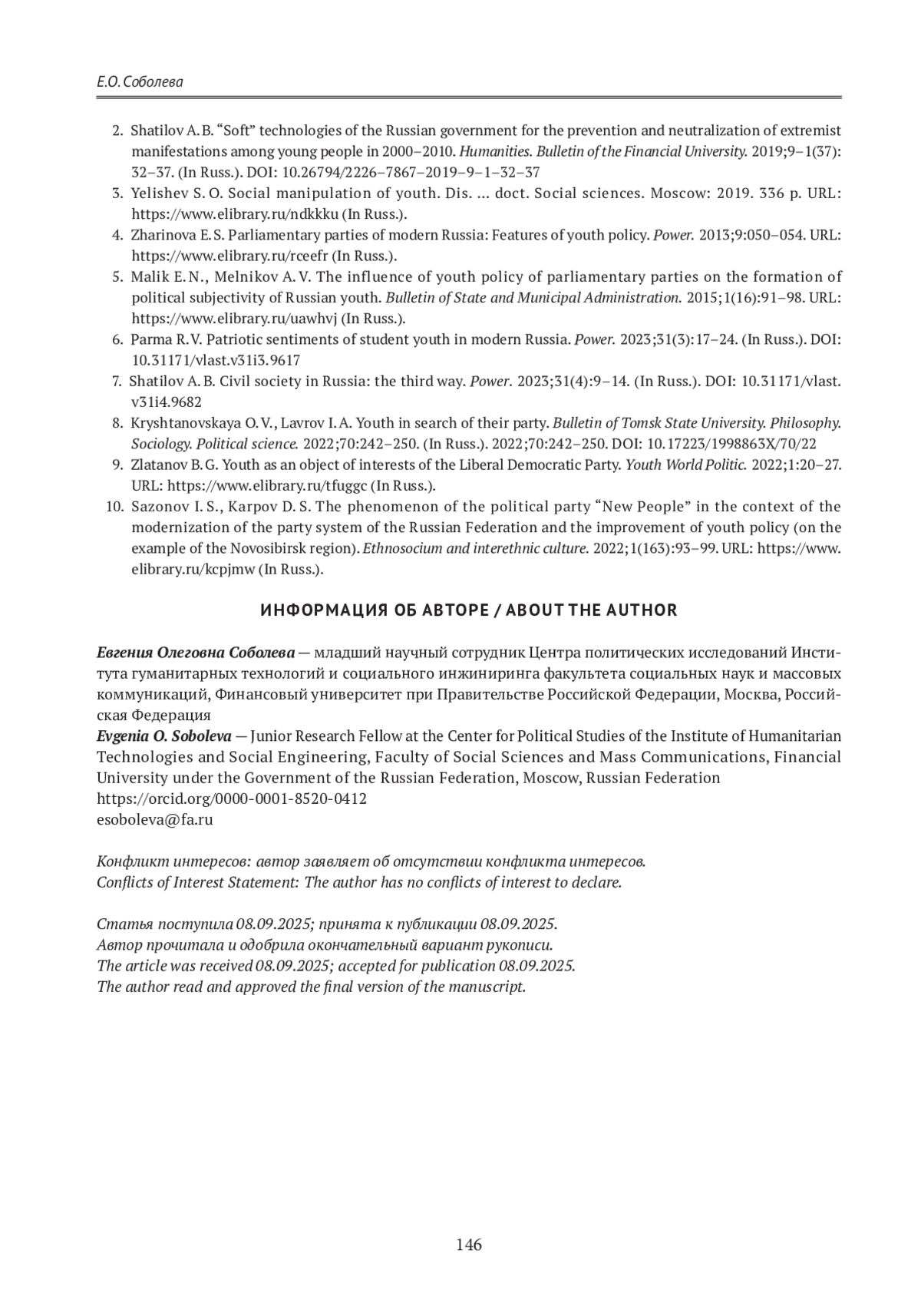 Е.О. Соболева

2. Shatilov A. B. “Soft” technologies of the Russian government for the prevention and neutralization of extremist manifestations among young people in 2000–2010. Humanities. Bulletin of the Financial University. 2019;9–1(37): 32–37. (In Russ.). DOI: 10.26794/2226–7867–2019–9–1–32–37
3. Yelishev S. O. Social manipulation of youth. Dis. ... doct. Social sciences. Moscow: 2019. 336 p. URL: https://www.elibrary.ru/ndkkku (In Russ.).
4. Zharinova E. S. Parliamentary parties of modern Russia: Features of youth policy. Power. 2013;9:050–054. URL: https://www.elibrary.ru/rceefr (In Russ.).
5. Malik E. N., Melnikov A. V. The influence of youth policy of parliamentary parties on the formation of political subjectivity of Russian youth. Bulletin of State and Municipal Administration. 2015;1(16):91–98. URL: https://www.elibrary.ru/uawhvj (In Russ.).
6. Parma R. V. Patriotic sentiments of student youth in modern Russia. Power. 2023;31(3):17–24. (In Russ.). DOI: 10.31171/vlast.v31i3.9617
7. Shatilov A. B. Civil society in Russia: the third way. Power. 2023;31(4):9–14. (In Russ.). DOI: 10.31171/vlast.v31i4.9682
8. Kryshtanovskaya O. V., Lavrov I. A. Youth in search of their party. Bulletin of Tomsk State University. Philosophy. Sociology. Political science. 2022;70:242–250. (In Russ.). 2022;70:242–250. DOI: 10.17223/1998863X/70/22
9. Zlatanov B. G. Youth as an object of interests of the Liberal Democratic Party. Youth World Politic. 2022;1:20–27. URL: https://www.elibrary.ru/tfuggc (In Russ.).
10. Sazonov I. S., Karpov D. S. The phenomenon of the political party “New People” in the context of the modernization of the party system of the Russian Federation and the improvement of youth policy (on the example of the Novosibirsk region). Ethnosocium and interethnic culture. 2022;1(163):93–99. URL: https://www.elibrary.ru/kcpjmw (In Russ.).

ИНФОРМАЦИЯ ОБ АВТОРЕ / ABOUT THE AUTHOR

Евгения Олеговна Соболева — младший научный сотрудник Центра политических исследований Института гуманитарных технологий и социального инжиниринга факультета социальных наук и массовых коммуникаций, Финансовый университет при Правительстве Российской Федерации, Москва, Российская Федерация
Evgenia O. Soboleva — Junior Research Fellow at the Center for Political Studies of the Institute of Humanitarian Technologies and Social Engineering, Faculty of Social Sciences and Mass Communications, Financial University under the Government of the Russian Federation, Moscow, Russian Federation
https://orcid.org/0000-0001-8520-0412
esoboleva@fa.ru

Конфликт интересов: автор заявляет об отсутствии конфликта интересов.
Conflicts of Interest Statement: The author has no conflicts of interest to declare.

Статья поступила 08.09.2025; принята к публикации 08.09.2025.
Автор прочитала и одобрила окончательный вариант рукописи.
The article was received 08.09.2025; accepted for publication 08.09.2025.
The author read and approved the final version of the manuscript.

146